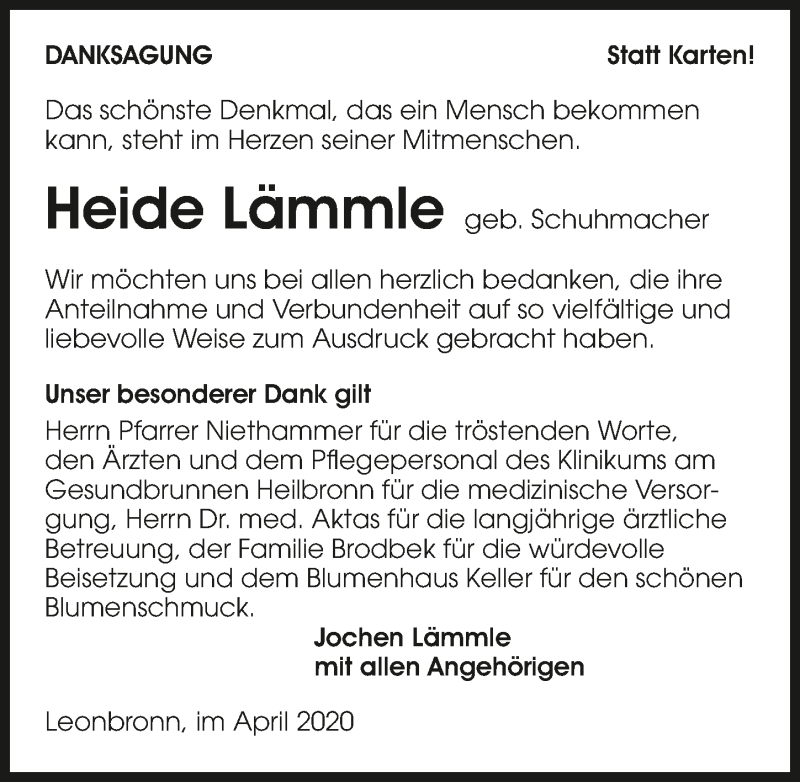 DANKSAGUNG

Statt Karten!

Das schönste Denkmal, das ein Mensch bekommen kann, steht im Herzen seiner Mitmenschen.

Heide Lämmle geb. Schuhmacher

Wir möchten uns bei allen herzlich bedanken, die ihre Anteilnahme und Verbundenheit auf so vielfältige und liebevolle Weise zum Ausdruck gebracht haben.

Unser besonderer Dank gilt
Herrn Pfarrer Niethammer für die tröstenden Worte, den Ärzten und dem Pflegepersonal des Klinikums am Gesundbrunnen Heilbronn für die medizinische Versorgung, Herrn Dr. med. Aktas für die langjährige ärztliche Betreuung, der Familie Brodbek für die würdevolle Beisetzung und dem Blumenhaus Keller für den schönen Blumenschmuck.

Jochen Lämmle
mit allen Angehörigen

Leonbronn, im April 2020